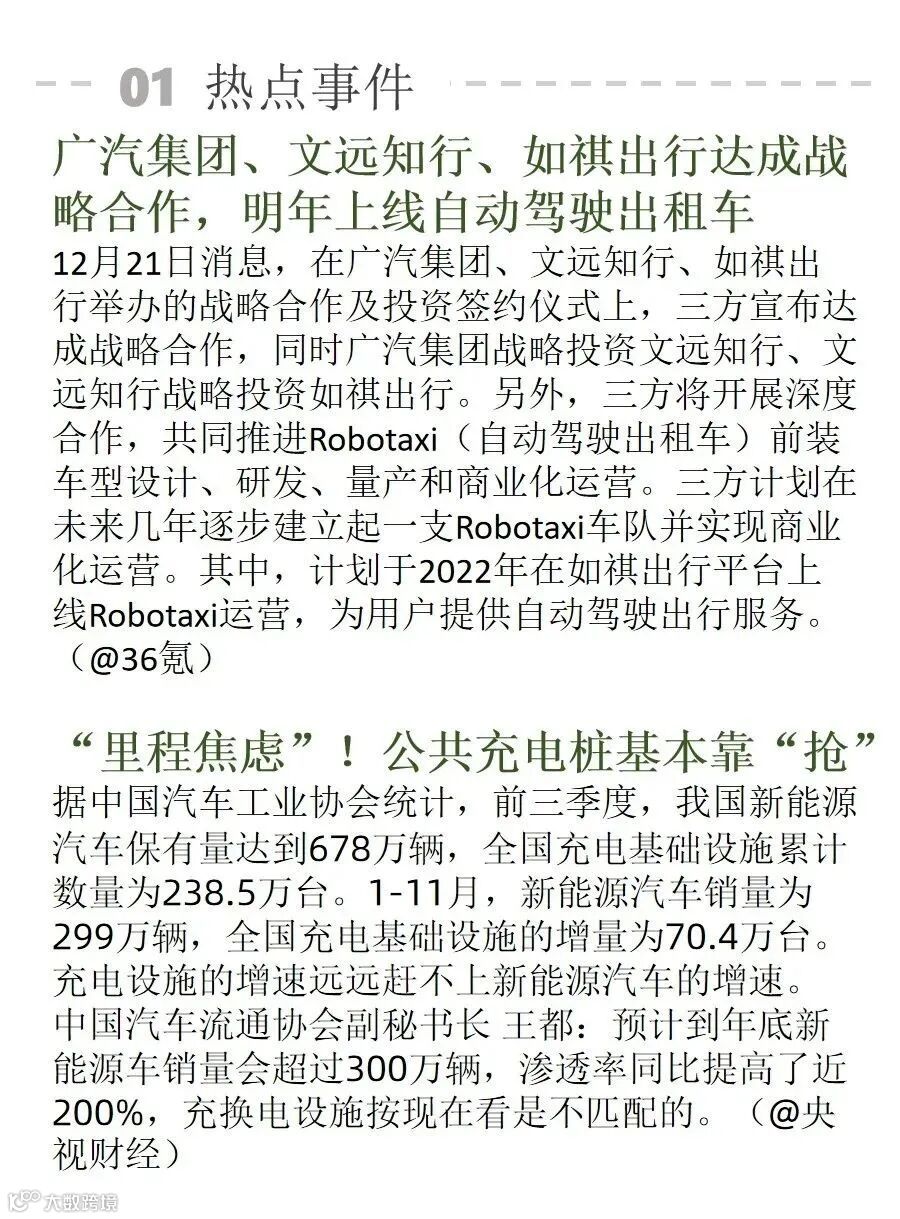 01 热点事件

广汽集团、文远知行、如祺出行达成战略合作，明年上线自动驾驶出租车

12月21日消息，在广汽集团、文远知行、如祺出行举办的战略合作及投资签约仪式上，三方宣布达成战略合作，同时广汽集团战略投资文远知行、文远知行战略投资如祺出行。另外，三方将开展深度合作，共同推进Robotaxi（自动驾驶出租车）前装车型设计、研发、量产和商业化运营。三方计划在未来几年逐步建立起一支Robotaxi车队并实现商业化运营。其中，计划于2022年在如祺出行平台上线Robotaxi运营，为用户提供自动驾驶出行服务。（@36氪）

“里程焦虑”！公共充电桩基本靠“抢”

据中国汽车工业协会统计，前三季度，我国新能源汽车保有量达到678万辆，全国充电基础设施累计数量为238.5万台。1-11月，新能源汽车销量为299万辆，全国充电基础设施的增量为70.4万台。充电设施的增速远远赶不上新能源汽车的增速。中国汽车流通协会副秘书长 王都：预计到年底新能源车销量会超过300万辆，渗透率同比提高了近200%，充换电设施按现在看是不匹配的。（@央视财经）

大数跨境